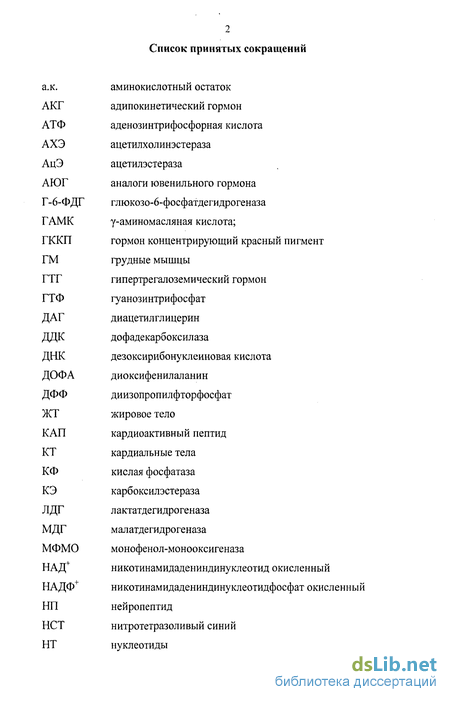 2

Список принятых сокращений

| | |
|---|---|
| а.к. | аминокислотный остаток |
| АКГ | адипокинетический гормон |
| АТФ | аденозинтрифосфорная кислота |
| АХЭ | ацетилхолинэстераза |
| АцЭ | ацетилэстераза |
| АЮГ | аналоги ювенильного гормона |
| Г-6-ФДГ | глюкозо-6-фосфатдегидрогеназа |
| ГАМК | γ-аминомасляная кислота; |
| ГККП | гормон концентрирующий красный пигмент |
| ГМ | грудные мышцы |
| ГТГ | гипертрегалоземический гормон |
| ГТФ | гуанозинтрифосфат |
| ДАГ | диацетилглицерин |
| ДДК | дофадекарбоксилаза |
| ДНК | дезоксирибонуклеиновая кислота |
| ДОФА | диоксифенилаланин |
| ДФФ | диизопропилфторфосфат |
| ЖТ | жировое тело |
| КАП | кардиоактивный пептид |
| КТ | кардиальные тела |
| КФ | кислая фосфатаза |
| КЭ | карбоксилэстераза |
| ЛДГ | лактатдегидрогеназа |
| МДГ | малатдегидрогеназа |
| МФМО | монофенол-монооксигеназа |
| НАД$^+$ | никотинамидадениндинуклеотид окисленный |
| НАДФ$^+$ | никотинамидадениндинуклеотидфосфат окисленный |
| НП | нейропептид |
| НСТ | нитротетразоливый синий |
| НТ | нуклеотиды |

dsLib.net
библиотека диссертаций